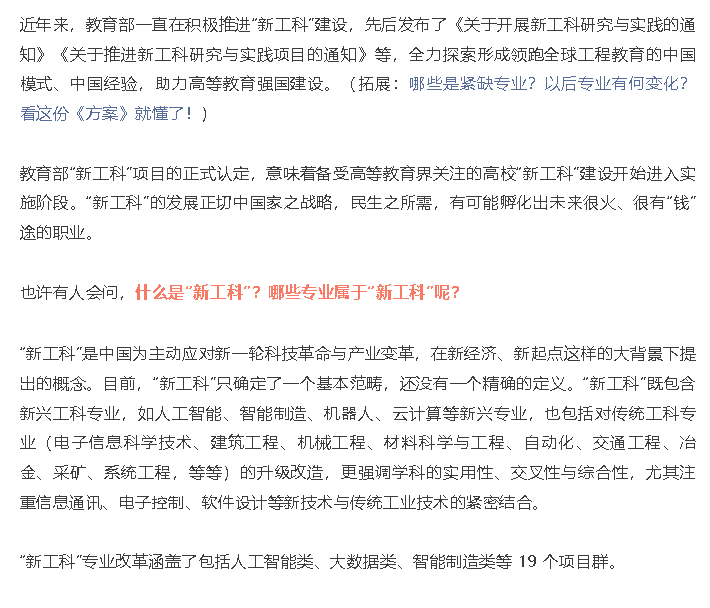 近年来，教育部一直在积极推进“新工科”建设，先后发布了《关于开展新工科研究与实践的通知》《关于推进新工科研究与实践项目的通知》等，全力探索形成领跑全球工程教育的中国模式、中国经验，助力高等教育强国建设。（拓展：哪些是紧缺专业？以后专业有何变化？看这份《方案》就懂了！）

教育部“新工科”项目的正式认定，意味着备受高等教育界关注的高校“新工科”建设开始进入实施阶段。“新工科”的发展正切中国家之战略，民生之所需，有可能孵化出未来很火、很有“钱”途的职业。

也许有人会问，什么是“新工科”？哪些专业属于“新工科”呢？

“新工科”是中国为主动应对新一轮科技革命与产业变革，在新经济、新起点这样的大背景下提出的概念。目前，“新工科”只确定了一个基本范畴，还没有一个精确的定义。“新工科”既包含新兴工科专业，如人工智能、智能制造、机器人、云计算等新兴专业，也包括对传统工科专业（电子信息科学技术、建筑工程、机械工程、材料科学与工程、自动化、交通工程、冶金、采矿、系统工程，等等）的升级改造，更强调学科的实用性、交叉性与综合性，尤其注重信息通讯、电子控制、软件设计等新技术与传统工业技术的紧密结合。

“新工科”专业改革涵盖了包括人工智能类、大数据类、智能制造类等 19 个项目群。